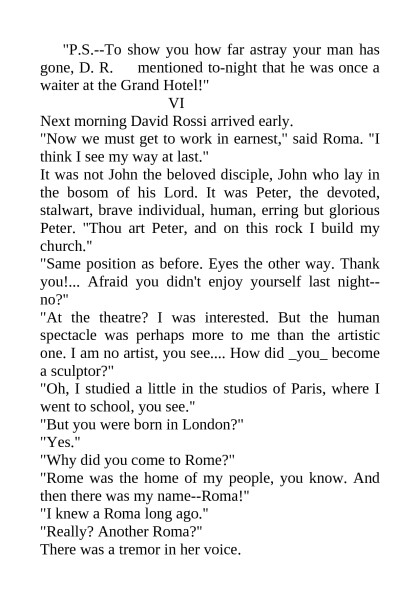 "P.S.--To show you how far astray your man has gone, D. R. mentioned to-night that he was once a waiter at the Grand Hotel!"

VI

Next morning David Rossi arrived early.

"Now we must get to work in earnest," said Roma. "I think I see my way at last."

It was not John the beloved disciple, John who lay in the bosom of his Lord. It was Peter, the devoted, stalwart, brave individual, human, erring but glorious Peter. "Thou art Peter, and on this rock I build my church."

"Same position as before. Eyes the other way. Thank you!... Afraid you didn't enjoy yourself last night--no?"

"At the theatre? I was interested. But the human spectacle was perhaps more to me than the artistic one. I am no artist, you see.... How did _you_ become a sculptor?"

"Oh, I studied a little in the studios of Paris, where I went to school, you see."

"But you were born in London?"

"Yes."

"Why did you come to Rome?"

"Rome was the home of my people, you know. And then there was my name--Roma!"

"I knew a Roma long ago."

"Really? Another Roma?"

There was a tremor in her voice.